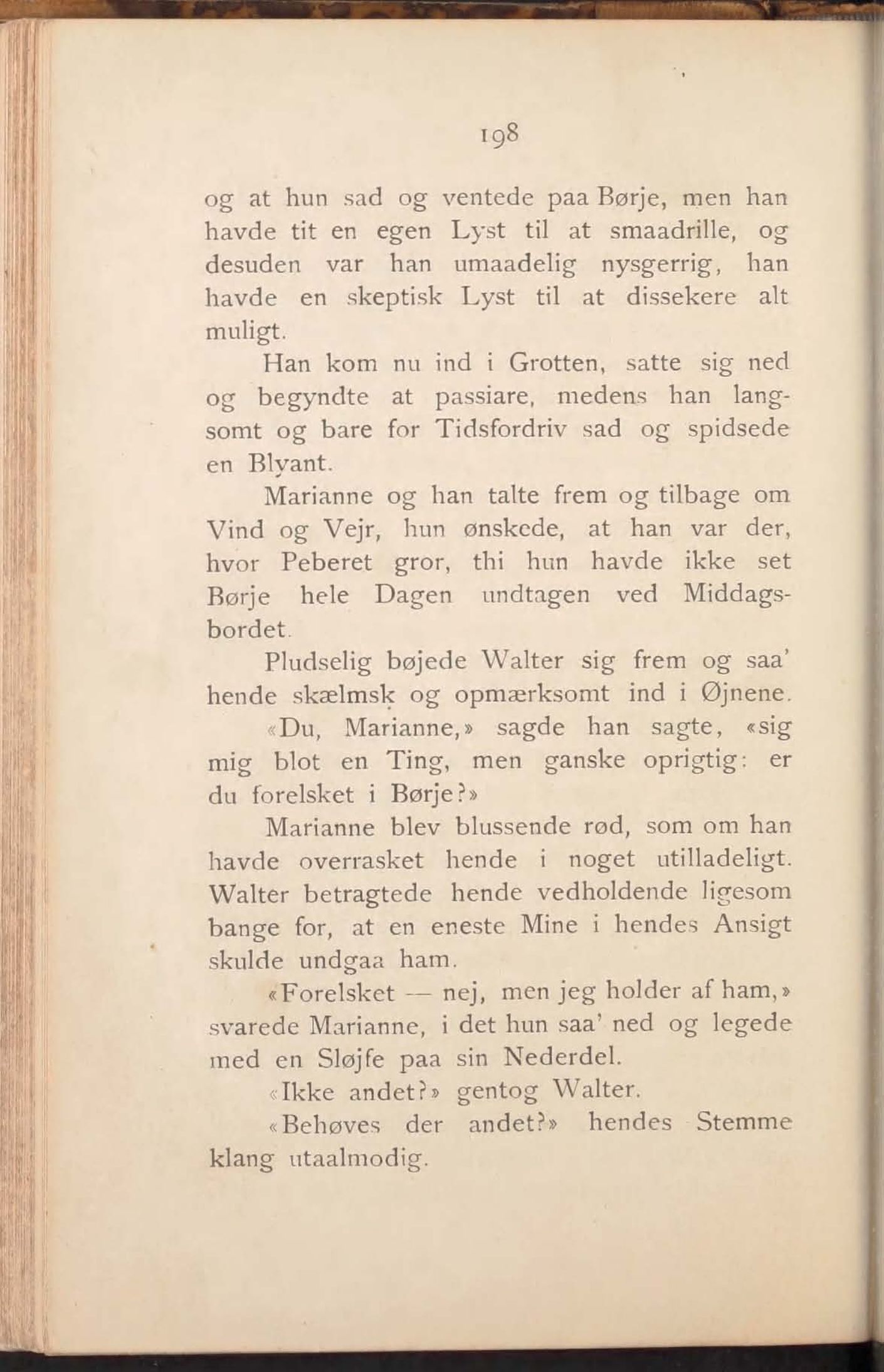 198

og at hun sad og ventede paa Børje, men han havde tit en egen Lyst til at smaadrille, og desuden var han umaadelig nysgerrig, han havde en skeptisk Lyst til at dissekere alt muligt.

Han kom nu ind i Grotten, satte sig ned og begyndte at passiare, medens han langsomt og bare for Tidsfordriv sad og spidsede en Blyant.

Marianne og han talte frem og tilbage om Vind og Vejr, hun ønskede, at han var der, hvor Peberet gror, thi hun havde ikke set Børje hele Dagen undtagen ved Middagsbordet.

Pludselig bøjede Walter sig frem og saa' hende skælmsk og opmærksomt ind i Øjnene.

«Du, Marianne,» sagde han sagte, «sig mig blot en Ting, men ganske oprigtig: er du forelsket i Børje?»

Marianne blev blussende rød, som om han havde overrasket hende i noget utilladeligt. Walter betragtede hende vedholdende ligesom bange for, at en eneste Mine i hendes Ansigt skulde undgaa ham.

«Forelsket — nej, men jeg holder af ham,» svarede Marianne, i det hun saa' ned og legede med en Sløjfe paa sin Nederdel.

«Ikke andet?» gentog Walter.

«Behøves der andet?» hendes Stemme klang utaalmodig.